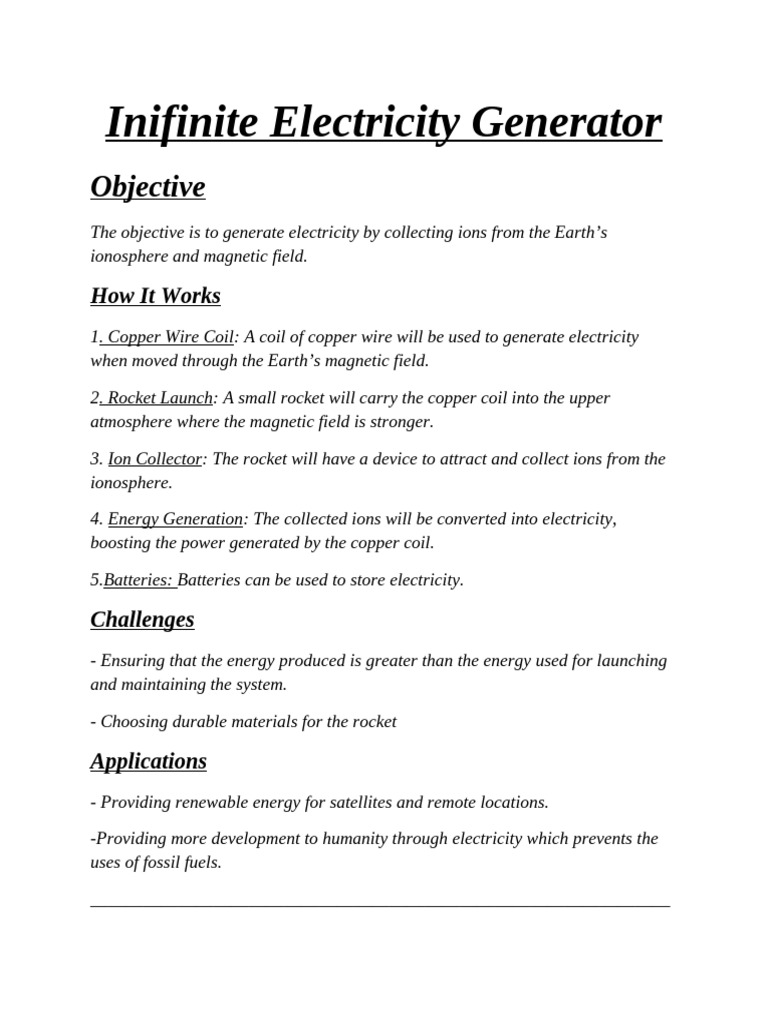 Inifinite Electricity Generator

Objective

The objective is to generate electricity by collecting ions from the Earth's ionosphere and magnetic field.

How It Works

1. Copper Wire Coil: A coil of copper wire will be used to generate electricity when moved through the Earth's magnetic field.

2. Rocket Launch: A small rocket will carry the copper coil into the upper atmosphere where the magnetic field is stronger.

3. Ion Collector: The rocket will have a device to attract and collect ions from the ionosphere.

4. Energy Generation: The collected ions will be converted into electricity, boosting the power generated by the copper coil.

5.Batteries: Batteries can be used to store electricity.

Challenges

- Ensuring that the energy produced is greater than the energy used for launching and maintaining the system.

- Choosing durable materials for the rocket

Applications

- Providing renewable energy for satellites and remote locations.

-Providing more development to humanity through electricity which prevents the uses of fossil fuels.